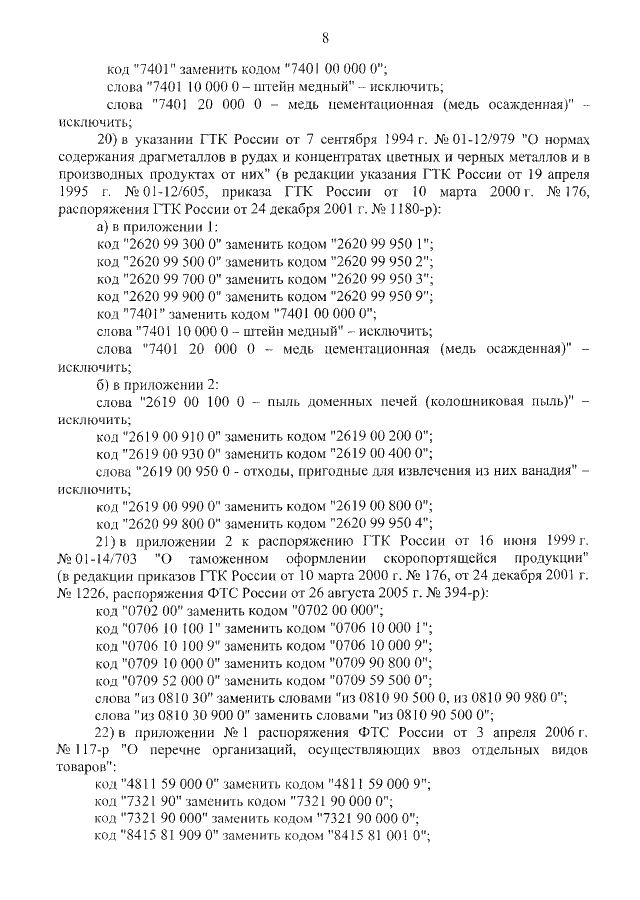 8

код "7401" заменить кодом "7401 00 000 0";

слова "7401 10 000 0 – штейн медный" – исключить;

слова "7401 20 000 0 – медь цементационная (медь осажденная)" – исключить;

20) в указании ГТК России от 7 сентября 1994 г. № 01-12/979 "О нормах содержания драгметаллов в рудах и концентратах цветных и черных металлов и в производных продуктах от них" (в редакции указания ГТК России от 19 апреля 1995 г. № 01-12/605, приказа ГТК России от 10 марта 2000 г. № 176, распоряжения ГТК России от 24 декабря 2001 г. № 1180-р):

а) в приложении 1:

код "2620 99 300 0" заменить кодом "2620 99 950 1";

код "2620 99 500 0" заменить кодом "2620 99 950 2";

код "2620 99 700 0" заменить кодом "2620 99 950 3";

код "2620 99 900 0" заменить кодом "2620 99 950 9";

код "7401" заменить кодом "7401 00 000 0";

слова "7401 10 000 0 – штейн медный" – исключить;

слова "7401 20 000 0 – медь цементационная (медь осажденная)" – исключить;

б) в приложении 2:

слова "2619 00 100 0 – пыль доменных печей (колошниковая пыль)" – исключить;

код "2619 00 910 0" заменить кодом "2619 00 200 0";

код "2619 00 930 0" заменить кодом "2619 00 400 0";

слова "2619 00 950 0 - отходы, пригодные для извлечения из них ванадия" – исключить;

код "2619 00 990 0" заменить кодом "2619 00 800 0";

код "2620 99 800 0" заменить кодом "2620 99 950 4";

21) в приложении 2 к распоряжению ГТК России от 16 июня 1999 г. № 01-14/703 "О таможенном оформлении скоропортящейся продукции" (в редакции приказов ГТК России от 10 марта 2000 г. № 176, от 24 декабря 2001 г. № 1226, распоряжения ФТС России от 26 августа 2005 г. № 394-р):

код "0702 00" заменить кодом "0702 00 000";

код "0706 10 100 1" заменить кодом "0706 10 000 1";

код "0706 10 100 9" заменить кодом "0706 10 000 9";

код "0709 10 000 0" заменить кодом "0709 90 800 0";

код "0709 52 000 0" заменить кодом "0709 59 500 0";

слова "из 0810 30" заменить словами "из 0810 90 500 0, из 0810 90 980 0";

слова "из 0810 30 900 0" заменить словами "из 0810 90 500 0";

22) в приложении № 1 распоряжения ФТС России от 3 апреля 2006 г. № 117-р "О перечне организаций, осуществляющих ввоз отдельных видов товаров":

код "4811 59 000 0" заменить кодом "4811 59 000 9";

код "7321 90" заменить кодом "7321 90 000 0";

код "7321 90 000" заменить кодом "7321 90 000 0";

код "8415 81 909 0" заменить кодом "8415 81 001 0";